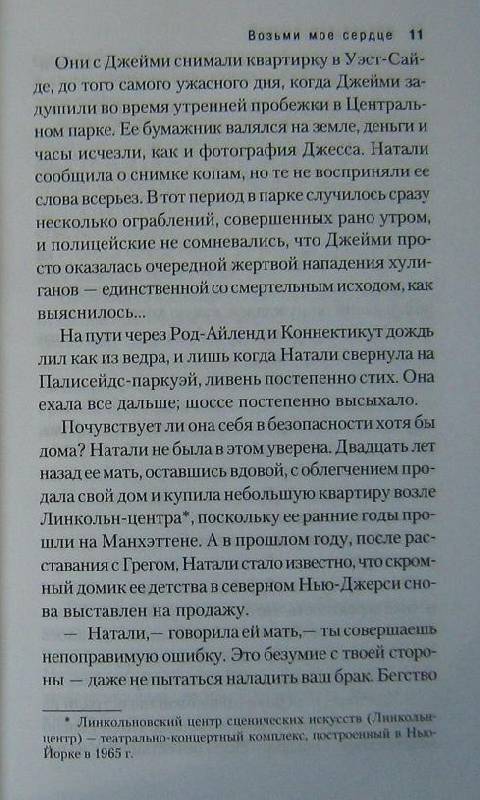 Возьми мое сердце 11

Они с Джейми снимали квартирку в Уэст-Сайде, до того самого ужасного дня, когда Джейми задушили во время утренней пробежки в Центральном парке. Ее бумажник валялся на земле, деньги и часы исчезли, как и фотография Джесса. Натали сообщила о снимке копам, но те не восприняли ее слова всерьез. В тот период в парке случилось сразу несколько ограблений, совершенных рано утром, и полицейские не сомневались, что Джейми просто оказалась очередной жертвой нападения хулиганов — единственной со смертельным исходом, как выяснилось...

На пути через Род-Айленд и Коннектикут дождь лил как из ведра, и лишь когда Натали свернула на Палисейдс-паркуэй, ливень постепенно стих. Она ехала все дальше; шоссе постепенно высыхало.

Почувствует ли она себя в безопасности хотя бы дома? Натали не была в этом уверена. Двадцать лет назад ее мать, оставшись вдовой, с облегчением продала свой дом и купила небольшую квартиру возле Линкольн-центра*, поскольку ее ранние годы прошли на Манхэттене. А в прошлом году, после расставания с Грегом, Натали стало известно, что скромный домик ее детства в северном Нью-Джерси снова выставлен на продажу.

— Натали,— говорила ей мать,— ты совершаешь непоправимую ошибку. Это безумие с твоей стороны — даже не пытаться наладить ваш брак. Бегство

* Линкольновский центр сценических искусств (Линкольн-центр) — театрально-концертный комплекс, построенный в Нью-Йорке в 1965 г.